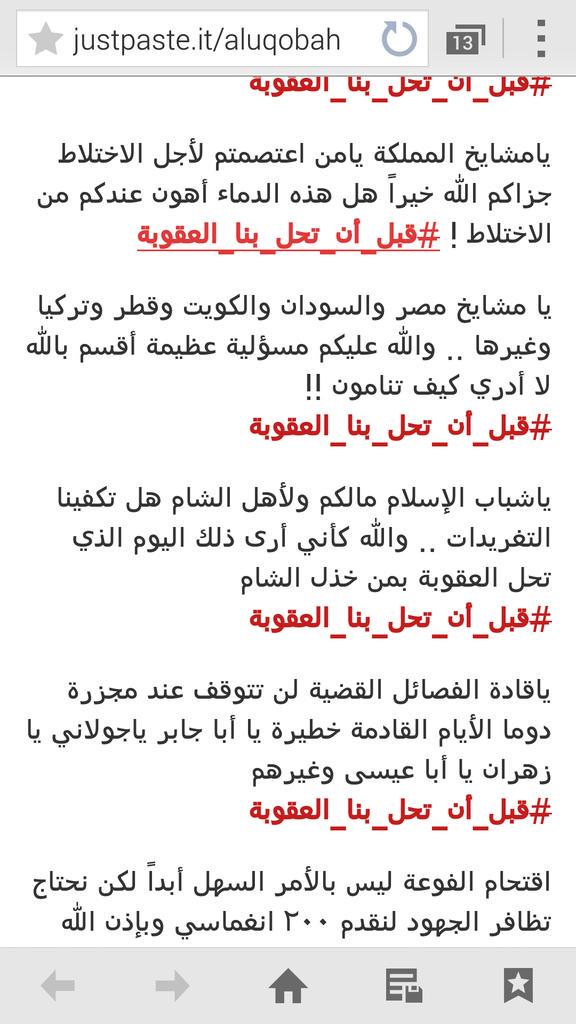 justpaste.it/aluqobah

13

#قبل_أن_تحل_بنا_العقوبة

يامشايخ المملكة يامن اعتصمتم لأجل الاختلاط جزاكم الله خيراً هل هذه الدماء أهون عندكم من الاختلاط ! #قبل_أن_تحل_بنا_العقوبة

يا مشايخ مصر والسودان والكويت وقطر وتركيا وغيرها .. والله عليكم مسؤلية عظيمة أقسم بالله لا أدري كيف تنامون !!
#قبل_أن_تحل_بنا_العقوبة

ياشباب الإسلام مالكم ولأهل الشام هل تكفينا التغريدات .. والله كأني أرى ذلك اليوم الذي تحل العقوبة بمن خذل الشام
#قبل_أن_تحل_بنا_العقوبة

ياقادة الفصائل القضية لن تتوقف عند مجزرة دوما الأيام القادمة خطيرة يا أبا جابر ياجولاني يا زهران يا أبا عيسى وغيرهم
#قبل_أن_تحل_بنا_العقوبة

اقتحام الفوعة ليس بالأمر السهل أبداً لكن نحتاج تظافر الجهود لنقدم ٢٠٠ انغماسي وبإذن الله